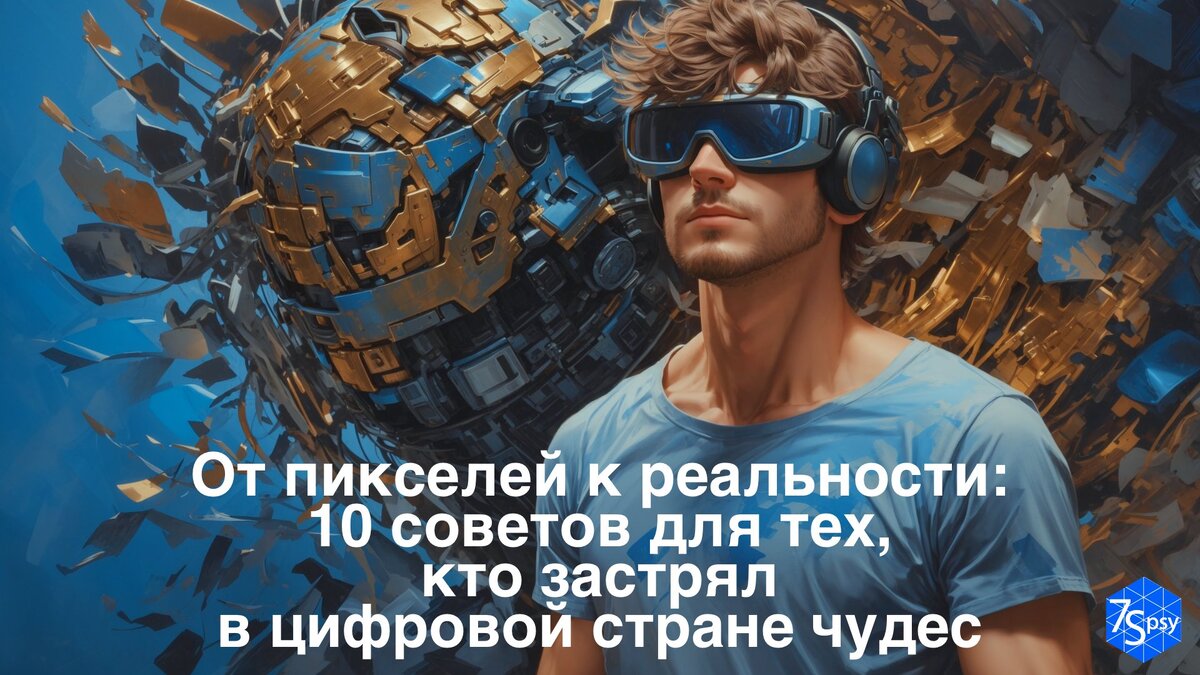 От пикселей к реальности: 10 советов для тех, кто застрял в цифровой стране чудес

7Spsy